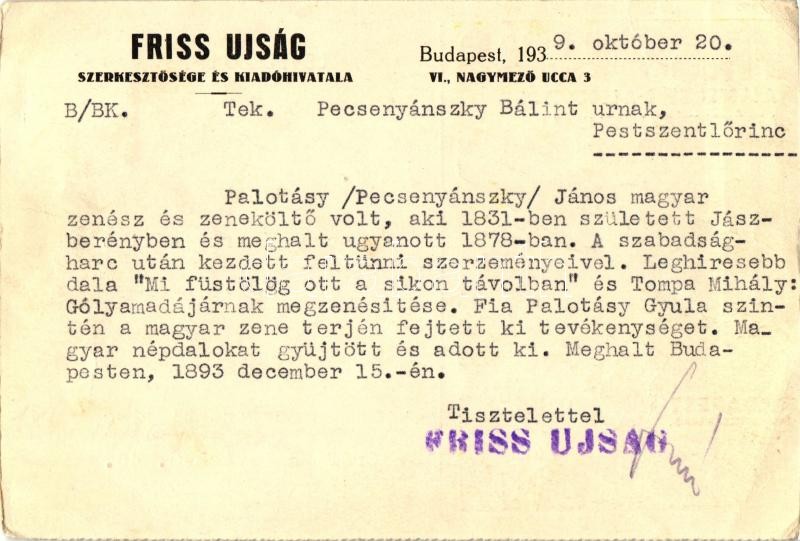 FRISS UJSÁG
SZERKESZTŐSÉGE ÉS KIADÓHIVATALA

Budapest, 1939. október 20.
VI., NAGYMEZŐ UCCA 3

B/BK. Tek. Pecsenyánszky Bálint urnak,
Pestszentlőrinc

Palotásy /Pecsenyánszky/ János magyar zenész és zeneköltő volt, aki 1831-ben született Jászberényben és meghalt ugyanott 1878-ban. A szabadságharc után kezdett feltünni szerzeményeivel. Leghiresebb dala "Mi füstölög ott a sikon távolban" és Tompa Mihály: Gólyamadájárnak megzenésitése. Fia Palotásy Gyula szintén a magyar zene terjén fejtett ki tevékenységet. Magyar népdalokat gyüjtött és adott ki. Meghalt Budapesten, 1893 december 15.-én.

Tisztelettel
FRISS UJSÁG